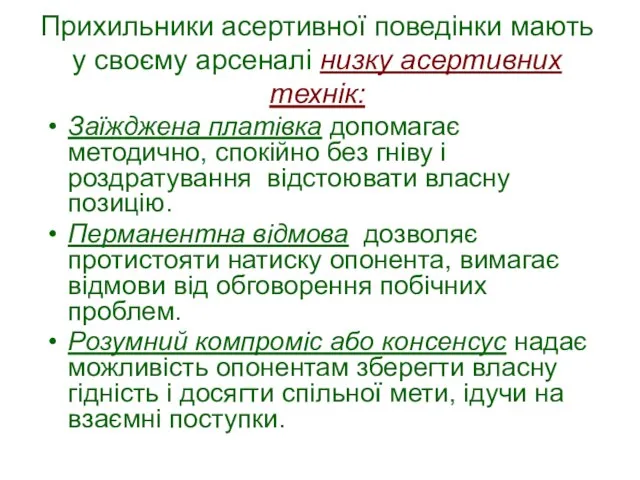 Прихильники асертивної поведінки мають у своєму арсеналі низку асертивних технік:

• Заїжджена платівка допомагає методично, спокійно без гніву і роздратування  відстоювати власну позицію.

• Перманентна відмова  дозволяє протистояти натиску опонента, вимагає відмови від обговорення побічних проблем.

• Розумний компроміс або консенсус надає можливість опонентам зберегти власну гідність і досягти спільної мети, ідучи на взаємні поступки.